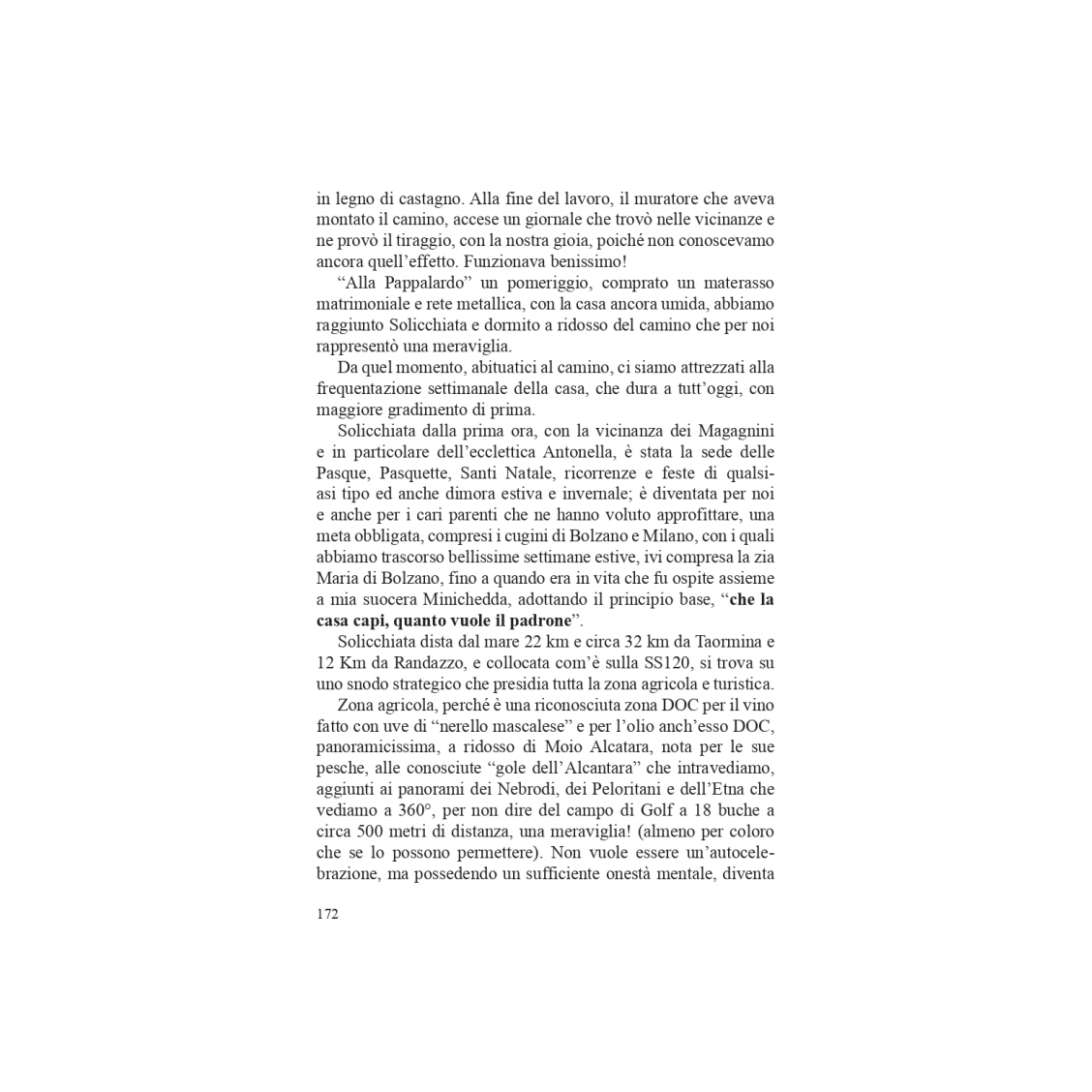 in legno di castagno. Alla fine del lavoro, il muratore che aveva montato il camino, accese un giornale che trovò nelle vicinanze e ne provò il tiraggio, con la nostra gioia, poiché non conoscevamo ancora quell'effetto. Funzionava benissimo!

"Alla Pappalardo" un pomeriggio, comprato un materasso matrimoniale e rete metallica, con la casa ancora umida, abbiamo raggiunto Solicchiata e dormito a ridosso del camino che per noi rappresentò una meraviglia.

Da quel momento, abituatici al camino, ci siamo attrezzati alla frequentazione settimanale della casa, che dura a tutt'oggi, con maggiore gradimento di prima.

Solicchiata dalla prima ora, con la vicinanza dei Magagnini e in particolare dell'ecclettica Antonella, è stata la sede delle Pasque, Pasquette, Santi Natale, ricorrenze e feste di qualsiasi tipo ed anche dimora estiva e invernale; è diventata per noi e anche per i cari parenti che ne hanno voluto approfittare, una meta obbligata, compresi i cugini di Bolzano e Milano, con i quali abbiamo trascorso bellissime settimane estive, ivi compresa la zia Maria di Bolzano, fino a quando era in vita che fu ospite assieme a mia suocera Minichedda, adottando il principio base, "**che la casa capi, quanto vuole il padrone**".

Solicchiata dista dal mare 22 km e circa 32 km da Taormina e 12 Km da Randazzo, e collocata com'è sulla SS120, si trova su uno snodo strategico che presidia tutta la zona agricola e turistica.

Zona agricola, perché è una riconosciuta zona DOC per il vino fatto con uve di "nerello mascalese" e per l'olio anch'esso DOC, panoramicissima, a ridosso di Moio Alcatara, nota per le sue pesche, alle conosciute "gole dell'Alcantara" che intravediamo, aggiunti ai panorami dei Nebrodi, dei Peloritani e dell'Etna che vediamo a 360°, per non dire del campo di Golf a 18 buche a circa 500 metri di distanza, una meraviglia! (almeno per coloro che se lo possono permettere). Non vuole essere un'autocelebrazione, ma possedendo un sufficiente onestà mentale, diventa

172